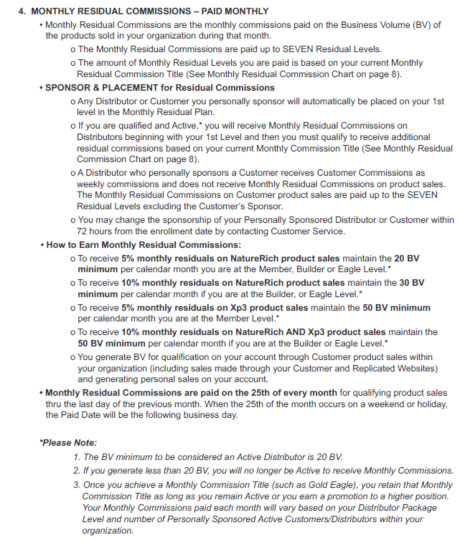 4. MONTHLY RESIDUAL COMMISSIONS – PAID MONTHLY

• Monthly Residual Commissions are the monthly commissions paid on the Business Volume (BV) of the products sold in your organization during that month.

o The Monthly Residual Commissions are paid up to SEVEN Residual Levels.

o The amount of Monthly Residual Levels you are paid is based on your current Monthly Residual Commission Title (See Monthly Residual Commission Chart on page 8).

• SPONSOR & PLACEMENT for Residual Commissions

o Any Distributor or Customer you personally sponsor will automatically be placed on your 1st level in the Monthly Residual Plan.

o If you are qualified and Active,* you will receive Monthly Residual Commissions on Distributors beginning with your 1st Level and then you must qualify to receive additional residual commissions based on your current Monthly Commission Title (See Monthly Residual Commission Chart on page 8).

o A Distributor who personally sponsors a Customer receives Customer Commissions as weekly commissions and does not receive Monthly Residual Commissions on product sales. The Monthly Residual Commissions on Customer product sales are paid up to the SEVEN Residual Levels excluding the Customer's Sponsor.

o You may change the sponsorship of your Personally Sponsored Distributor or Customer within 72 hours from the enrollment date by contacting Customer Service.

• How to Earn Monthly Residual Commissions:

o To receive 5% monthly residuals on NatureRich product sales maintain the 20 BV minimum per calendar month you are at the Member, Builder or Eagle Level.*

o To receive 10% monthly residuals on NatureRich product sales maintain the 30 BV minimum per calendar month if you are at the Builder, or Eagle Level.*

o To receive 5% monthly residuals on Xp3 product sales maintain the 50 BV minimum per calendar month you are at the Member Level.*

o To receive 10% monthly residuals on NatureRich AND Xp3 product sales maintain the 50 BV minimum per calendar month if you are at the Builder or Eagle Level.*

o You generate BV for qualification on your account through Customer product sales within your organization (including sales made through your Customer and Replicated Websites) and generating personal sales on your account.

• Monthly Residual Commissions are paid on the 25th of every month for qualifying product sales thru the last day of the previous month. When the 25th of the month occurs on a weekend or holiday, the Paid Date will be the following business day.

*Please Note:

1. The BV minimum to be considered an Active Distributor is 20 BV.

2. If you generate less than 20 BV, you will no longer be Active to receive Monthly Commissions.

3. Once you achieve a Monthly Commission Title (such as Gold Eagle), you retain that Monthly Commission Title as long as you remain Active or you earn a promotion to a higher position. Your Monthly Commissions paid each month will vary based on your Distributor Package Level and number of Personally Sponsored Active Customers/Distributors within your organization.